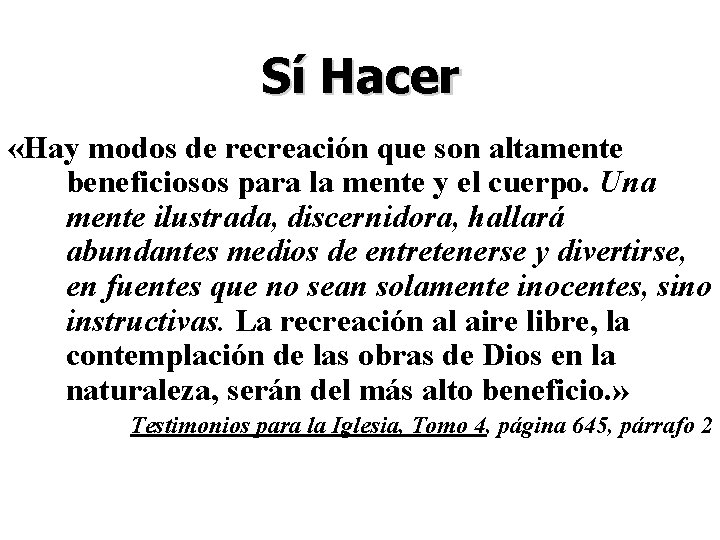 Sí Hacer

«Hay modos de recreación que son altamente beneficiosos para la mente y el cuerpo. Una mente ilustrada, discernidora, hallará abundantes medios de entretenerse y divertirse, en fuentes que no sean solamente inocentes, sino instructivas. La recreación al aire libre, la contemplación de las obras de Dios en la naturaleza, serán del más alto beneficio.»

Testimonios para la Iglesia, Tomo 4, página 645, párrafo 2